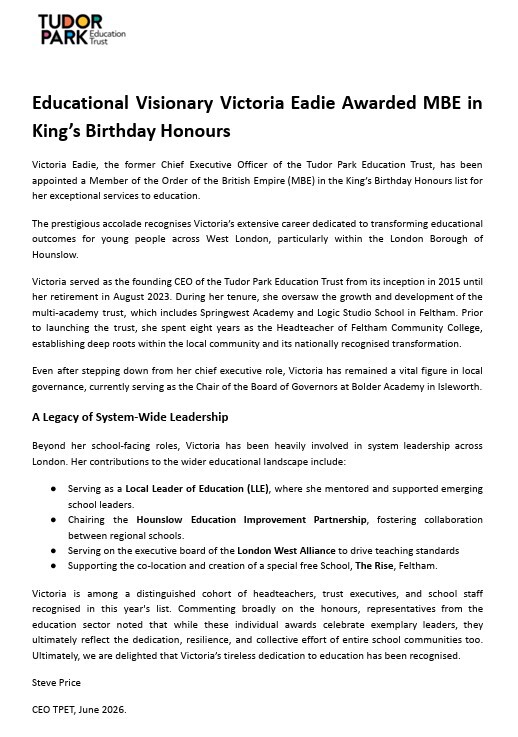 TUDOR PARK Education Trust

Educational Visionary Victoria Eadie Awarded MBE in King's Birthday Honours

Victoria Eadie, the former Chief Executive Officer of the Tudor Park Education Trust, has been appointed a Member of the Order of the British Empire (MBE) in the King's Birthday Honours list for her exceptional services to education.

The prestigious accolade recognises Victoria's extensive career dedicated to transforming educational outcomes for young people across West London, particularly within the London Borough of Hounslow.

Victoria served as the founding CEO of the Tudor Park Education Trust from its inception in 2015 until her retirement in August 2023. During her tenure, she oversaw the growth and development of the multi-academy trust, which includes Springwest Academy and Logic Studio School in Feltham. Prior to launching the trust, she spent eight years as the Headteacher of Feltham Community College, establishing deep roots within the local community and its nationally recognised transformation.

Even after stepping down from her chief executive role, Victoria has remained a vital figure in local governance, currently serving as the Chair of the Board of Governors at Bolder Academy in Isleworth.

A Legacy of System-Wide Leadership

Beyond her school-facing roles, Victoria has been heavily involved in system leadership across London. Her contributions to the wider educational landscape include:

• Serving as a Local Leader of Education (LLE), where she mentored and supported emerging school leaders.
• Chairing the Hounslow Education Improvement Partnership, fostering collaboration between regional schools.
• Serving on the executive board of the London West Alliance to drive teaching standards
• Supporting the co-location and creation of a special free School, The Rise, Feltham.

Victoria is among a distinguished cohort of headteachers, trust executives, and school staff recognised in this year's list. Commenting broadly on the honours, representatives from the education sector noted that while these individual awards celebrate exemplary leaders, they ultimately reflect the dedication, resilience, and collective effort of entire school communities too. Ultimately, we are delighted that Victoria's tireless dedication to education has been recognised.

Steve Price

CEO TPET, June 2026.